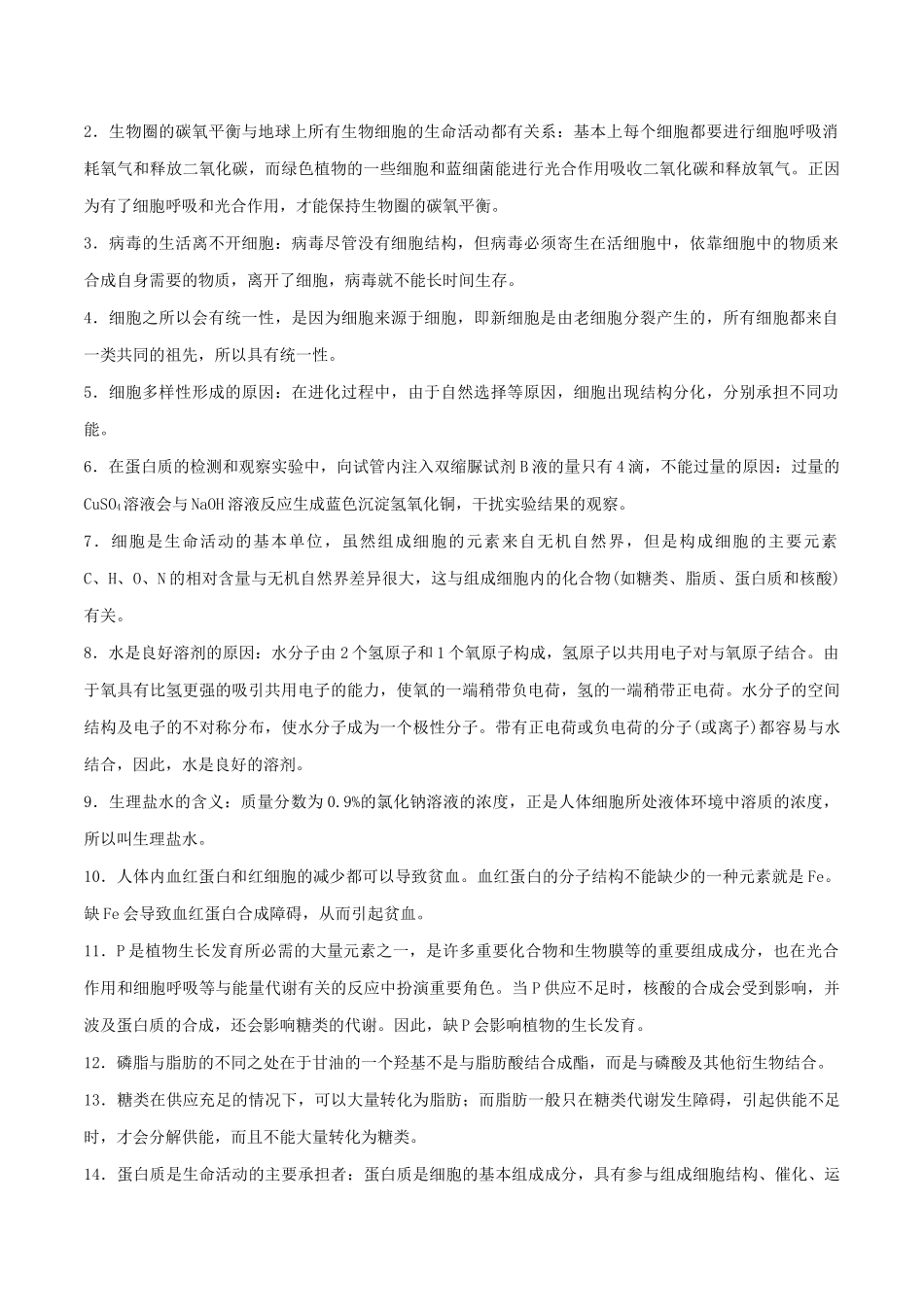 2．生物圈的碳氧平衡与地球上所有生物细胞的生命活动都有关系：基本上每个细胞都要进行细胞呼吸消耗氧气和释放二氧化碳，而绿色植物的一些细胞和蓝细菌能进行光合作用吸收二氧化碳和释放氧气。正因为有了细胞呼吸和光合作用，才能保持生物圈的碳氧平衡。

3．病毒的生活离不开细胞：病毒尽管没有细胞结构，但病毒必须寄生在活细胞中，依靠细胞中的物质来合成自身需要的物质，离开了细胞，病毒就不能长时间生存。

4．细胞之所以会有统一性，是因为细胞来源于细胞，即新细胞是由老细胞分裂产生的，所有细胞都来自一类共同的祖先，所以具有统一性。

5．细胞多样性形成的原因：在进化过程中，由于自然选择等原因，细胞出现结构分化，分别承担不同功能。

6．在蛋白质的检测和观察实验中，向试管内注入双缩脲试剂B液的量只有4滴，不能过量的原因：过量的$CuSO_4$溶液会与NaOH溶液反应生成蓝色沉淀氢氧化铜，干扰实验结果的观察。

7．细胞是生命活动的基本单位，虽然组成细胞的元素来自无机自然界，但是构成细胞的主要元素C、H、O、N的相对含量与无机自然界差异很大，这与组成细胞内的化合物(如糖类、脂质、蛋白质和核酸)有关。

8．水是良好溶剂的原因：水分子由2个氢原子和1个氧原子构成，氢原子以共用电子对与氧原子结合。由于氧具有比氢更强的吸引共用电子的能力，使氧的一端稍带负电荷，氢的一端稍带正电荷。水分子的空间结构及电子的不对称分布，使水分子成为一个极性分子。带有正电荷或负电荷的分子(或离子)都容易与水结合，因此，水是良好的溶剂。

9．生理盐水的含义：质量分数为0.9%的氯化钠溶液的浓度，正是人体细胞所处液体环境中溶质的浓度，所以叫生理盐水。

10．人体内血红蛋白和红细胞的减少都可以导致贫血。血红蛋白的分子结构不能缺少的一种元素就是Fe。缺Fe会导致血红蛋白合成障碍，从而引起贫血。

11．P是植物生长发育所必需的大量元素之一，是许多重要化合物和生物膜等的重要组成成分，也在光合作用和细胞呼吸等与能量代谢有关的反应中扮演重要角色。当P供应不足时，核酸的合成会受到影响，并波及蛋白质的合成，还会影响糖类的代谢。因此，缺P会影响植物的生长发育。

12．磷脂与脂肪的不同之处在于甘油的一个羟基不是与脂肪酸结合成酯，而是与磷酸及其他衍生物结合。

13．糖类在供应充足的情况下，可以大量转化为脂肪；而脂肪一般只在糖类代谢发生障碍，引起供能不足时，才会分解供能，而且不能大量转化为糖类。

14．蛋白质是生命活动的主要承担者：蛋白质是细胞的基本组成成分，具有参与组成细胞结构、催化、运